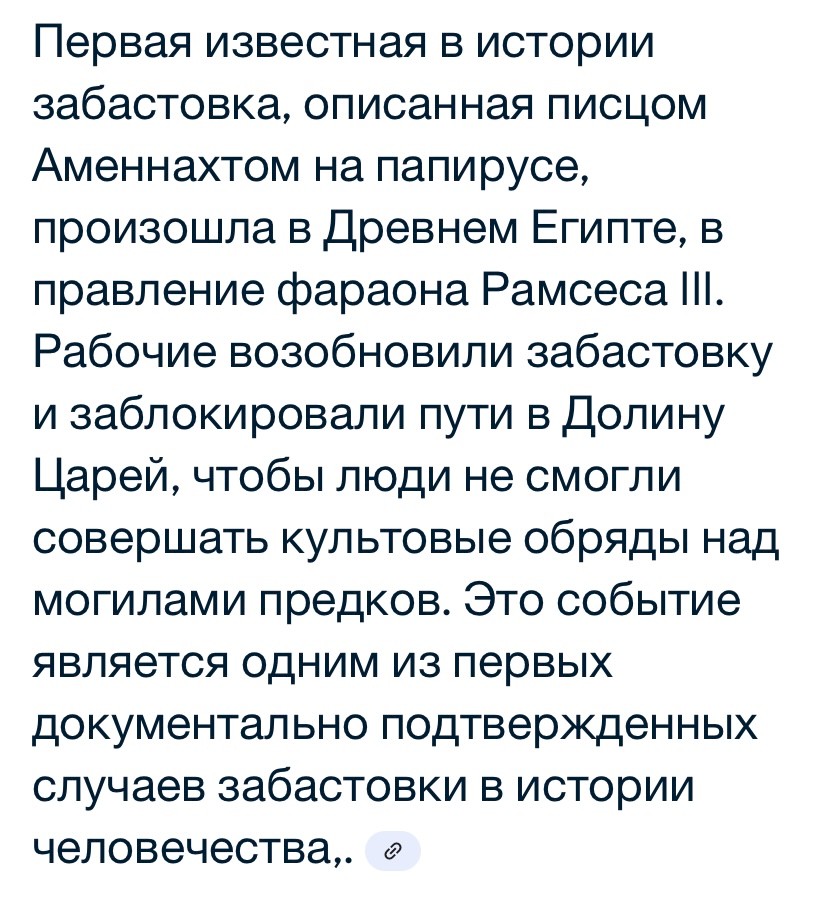 Первая известная в истории забастовка, описанная писцом Аменнахтом на папирусе, произошла в Древнем Египте, в правление фараона Рамсеса III. Рабочие возобновили забастовку и заблокировали пути в Долину Царей, чтобы люди не смогли совершать культовые обряды над могилами предков. Это событие является одним из первых документально подтвержденных случаев забастовки в истории человечества,.